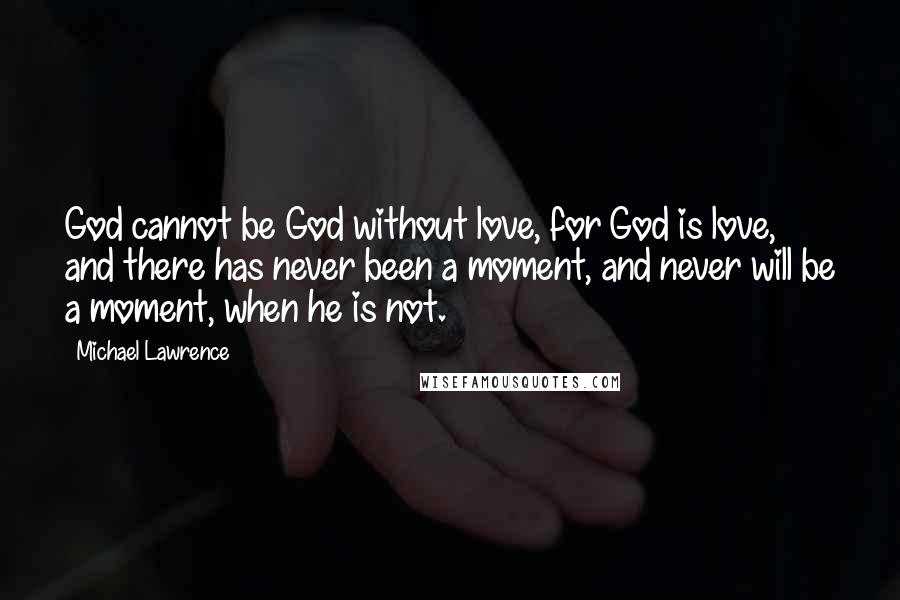 God cannot be God without love, for God is love, and there has never been a moment, and never will be a moment, when he is not.

Michael Lawrence

WISEFAMOUSQUOTES.COM